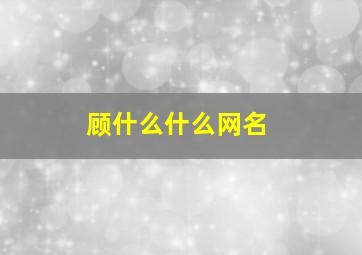 顾什么什么网名